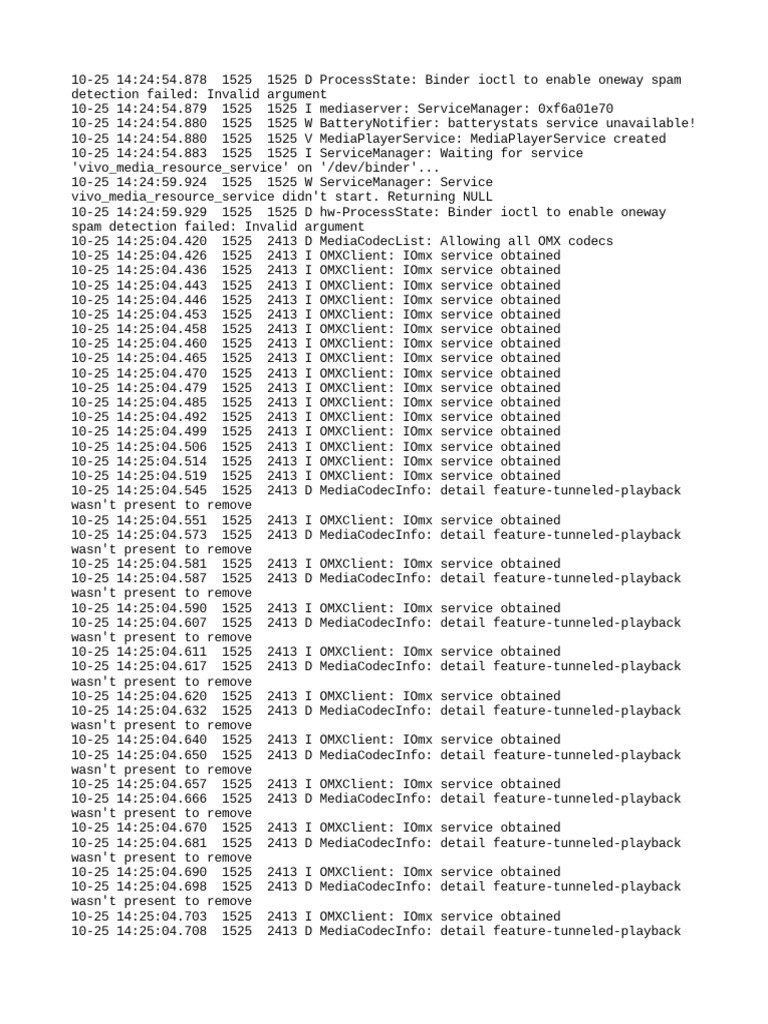 10-25 14:24:54.878 1525 1525 D ProcessState: Binder ioctl to enable oneway spam detection failed: Invalid argument
10-25 14:24:54.879 1525 1525 I mediaserver: ServiceManager: 0xf6a01e70
10-25 14:24:54.880 1525 1525 W BatteryNotifier: batterystats service unavailable!
10-25 14:24:54.880 1525 1525 V MediaPlayerService: MediaPlayerService created
10-25 14:24:54.883 1525 1525 I ServiceManager: Waiting for service 'vivo_media_resource_service' on '/dev/binder'...
10-25 14:24:59.924 1525 1525 W ServiceManager: Service vivo_media_resource_service didn't start. Returning NULL
10-25 14:24:59.929 1525 1525 D hw-ProcessState: Binder ioctl to enable oneway spam detection failed: Invalid argument
10-25 14:25:04.420 1525 2413 D MediaCodecList: Allowing all OMX codecs
10-25 14:25:04.426 1525 2413 I OMXClient: IOmx service obtained
10-25 14:25:04.436 1525 2413 I OMXClient: IOmx service obtained
10-25 14:25:04.443 1525 2413 I OMXClient: IOmx service obtained
10-25 14:25:04.446 1525 2413 I OMXClient: IOmx service obtained
10-25 14:25:04.453 1525 2413 I OMXClient: IOmx service obtained
10-25 14:25:04.458 1525 2413 I OMXClient: IOmx service obtained
10-25 14:25:04.460 1525 2413 I OMXClient: IOmx service obtained
10-25 14:25:04.465 1525 2413 I OMXClient: IOmx service obtained
10-25 14:25:04.470 1525 2413 I OMXClient: IOmx service obtained
10-25 14:25:04.479 1525 2413 I OMXClient: IOmx service obtained
10-25 14:25:04.485 1525 2413 I OMXClient: IOmx service obtained
10-25 14:25:04.492 1525 2413 I OMXClient: IOmx service obtained
10-25 14:25:04.499 1525 2413 I OMXClient: IOmx service obtained
10-25 14:25:04.506 1525 2413 I OMXClient: IOmx service obtained
10-25 14:25:04.514 1525 2413 I OMXClient: IOmx service obtained
10-25 14:25:04.519 1525 2413 I OMXClient: IOmx service obtained
10-25 14:25:04.545 1525 2413 D MediaCodecInfo: detail feature-tunneled-playback wasn't present to remove
10-25 14:25:04.551 1525 2413 I OMXClient: IOmx service obtained
10-25 14:25:04.573 1525 2413 D MediaCodecInfo: detail feature-tunneled-playback wasn't present to remove
10-25 14:25:04.581 1525 2413 I OMXClient: IOmx service obtained
10-25 14:25:04.587 1525 2413 D MediaCodecInfo: detail feature-tunneled-playback wasn't present to remove
10-25 14:25:04.590 1525 2413 I OMXClient: IOmx service obtained
10-25 14:25:04.607 1525 2413 D MediaCodecInfo: detail feature-tunneled-playback wasn't present to remove
10-25 14:25:04.611 1525 2413 I OMXClient: IOmx service obtained
10-25 14:25:04.617 1525 2413 D MediaCodecInfo: detail feature-tunneled-playback wasn't present to remove
10-25 14:25:04.620 1525 2413 I OMXClient: IOmx service obtained
10-25 14:25:04.632 1525 2413 D MediaCodecInfo: detail feature-tunneled-playback wasn't present to remove
10-25 14:25:04.640 1525 2413 I OMXClient: IOmx service obtained
10-25 14:25:04.650 1525 2413 D MediaCodecInfo: detail feature-tunneled-playback wasn't present to remove
10-25 14:25:04.657 1525 2413 I OMXClient: IOmx service obtained
10-25 14:25:04.666 1525 2413 D MediaCodecInfo: detail feature-tunneled-playback wasn't present to remove
10-25 14:25:04.670 1525 2413 I OMXClient: IOmx service obtained
10-25 14:25:04.681 1525 2413 D MediaCodecInfo: detail feature-tunneled-playback wasn't present to remove
10-25 14:25:04.690 1525 2413 I OMXClient: IOmx service obtained
10-25 14:25:04.698 1525 2413 D MediaCodecInfo: detail feature-tunneled-playback wasn't present to remove
10-25 14:25:04.703 1525 2413 I OMXClient: IOmx service obtained
10-25 14:25:04.708 1525 2413 D MediaCodecInfo: detail feature-tunneled-playback